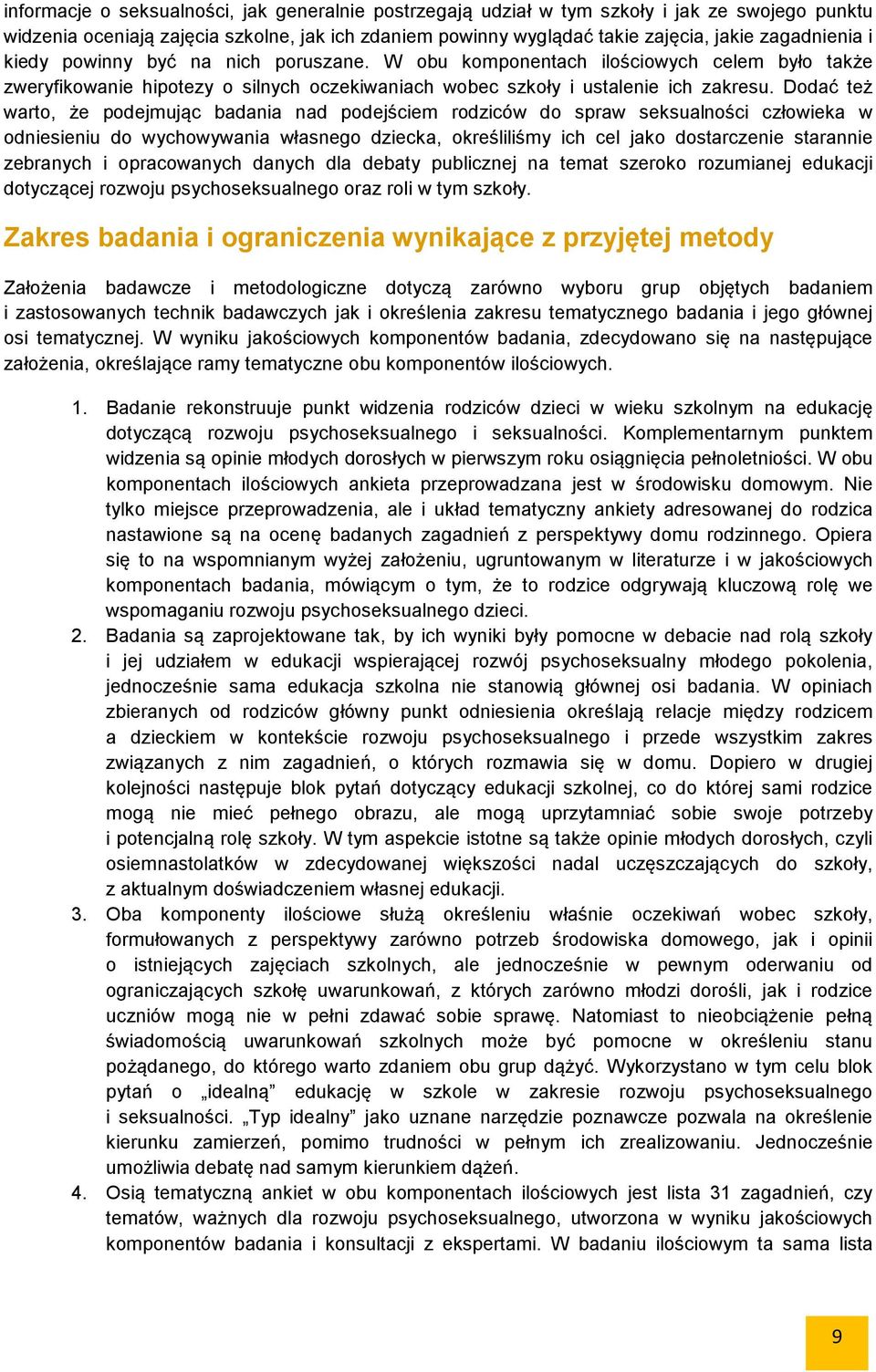 informacje o seksualności, jak generalnie postrzegają udział w tym szkoły i jak ze swojego punktu widzenia oceniają zajęcia szkolne, jak ich zdaniem powinny wyglądać takie zajęcia, jakie zagadnienia i kiedy powinny być na nich poruszane. W obu komponentach ilościowych celem było także zweryfikowanie hipotezy o silnych oczekiwaniach wobec szkoły i ustalenie ich zakresu. Dodać też warto, że podejmując badania nad podejściem rodziców do spraw seksualności człowieka w odniesieniu do wychowywania własnego dziecka, określiliśmy ich cel jako dostarczenie starannie zebranych i opracowanych danych dla debaty publicznej na temat szeroko rozumianej edukacji dotyczącej rozwoju psychoseksualnego oraz roli w tym szkoły.

Zakres badania i ograniczenia wynikające z przyjętej metody

Założenia badawcze i metodologiczne dotyczą zarówno wyboru grup objętych badaniem i zastosowanych technik badawczych jak i określenia zakresu tematycznego badania i jego głównej osi tematycznej. W wyniku jakościowych komponentów badania, zdecydowano się na następujące założenia, określające ramy tematyczne obu komponentów ilościowych.

1. Badanie rekonstruuje punkt widzenia rodziców dzieci w wieku szkolnym na edukację dotyczącą rozwoju psychoseksualnego i seksualności. Komplementarnym punktem widzenia są opinie młodych dorosłych w pierwszym roku osiągnięcia pełnoletniości. W obu komponentach ilościowych ankieta przeprowadzana jest w środowisku domowym. Nie tylko miejsce przeprowadzenia, ale i układ tematyczny ankiety adresowanej do rodzica nastawione są na ocenę badanych zagadnień z perspektywy domu rodzinnego. Opiera się to na wspomnianym wyżej założeniu, ugruntowanym w literaturze i w jakościowych komponentach badania, mówiącym o tym, że to rodzice odgrywają kluczową rolę we wspomaganiu rozwoju psychoseksualnego dzieci.
2. Badania są zaprojektowane tak, by ich wyniki były pomocne w debacie nad rolą szkoły i jej udziałem w edukacji wspierającej rozwój psychoseksualny młodego pokolenia, jednocześnie sama edukacja szkolna nie stanowią głównej osi badania. W opiniach zbieranych od rodziców główny punkt odniesienia określają relacje między rodzicem a dzieckiem w kontekście rozwoju psychoseksualnego i przede wszystkim zakres związanych z nim zagadnień, o których rozmawia się w domu. Dopiero w drugiej kolejności następuje blok pytań dotyczący edukacji szkolnej, co do której sami rodzice mogą nie mieć pełnego obrazu, ale mogą uprzytamniać sobie swoje potrzeby i potencjalną rolę szkoły. W tym aspekcie istotne są także opinie młodych dorosłych, czyli osiemnastolatków w zdecydowanej większości nadal uczęszczających do szkoły, z aktualnym doświadczeniem własnej edukacji.
3. Oba komponenty ilościowe służą określeniu właśnie oczekiwań wobec szkoły, formułowanych z perspektywy zarówno potrzeb środowiska domowego, jak i opinii o istniejących zajęciach szkolnych, ale jednocześnie w pewnym oderwaniu od ograniczających szkołę uwarunkowań, z których zarówno młodzi dorośli, jak i rodzice uczniów mogą nie w pełni zdawać sobie sprawę. Natomiast to nieobciążenie pełną świadomością uwarunkowań szkolnych może być pomocne w określeniu stanu pożądanego, do którego warto zdaniem obu grup dążyć. Wykorzystano w tym celu blok pytań o „idealną” edukację w szkole w zakresie rozwoju psychoseksualnego i seksualności. „Typ idealny” jako uznane narzędzie poznawcze pozwala na określenie kierunku zamierzeń, pomimo trudności w pełnym ich zrealizowaniu. Jednocześnie umożliwia debatę nad samym kierunkiem dążeń.
4. Osią tematyczną ankiet w obu komponentach ilościowych jest lista 31 zagadnień, czy tematów, ważnych dla rozwoju psychoseksualnego, utworzona w wyniku jakościowych komponentów badania i konsultacji z ekspertami. W badaniu ilościowym ta sama lista

9